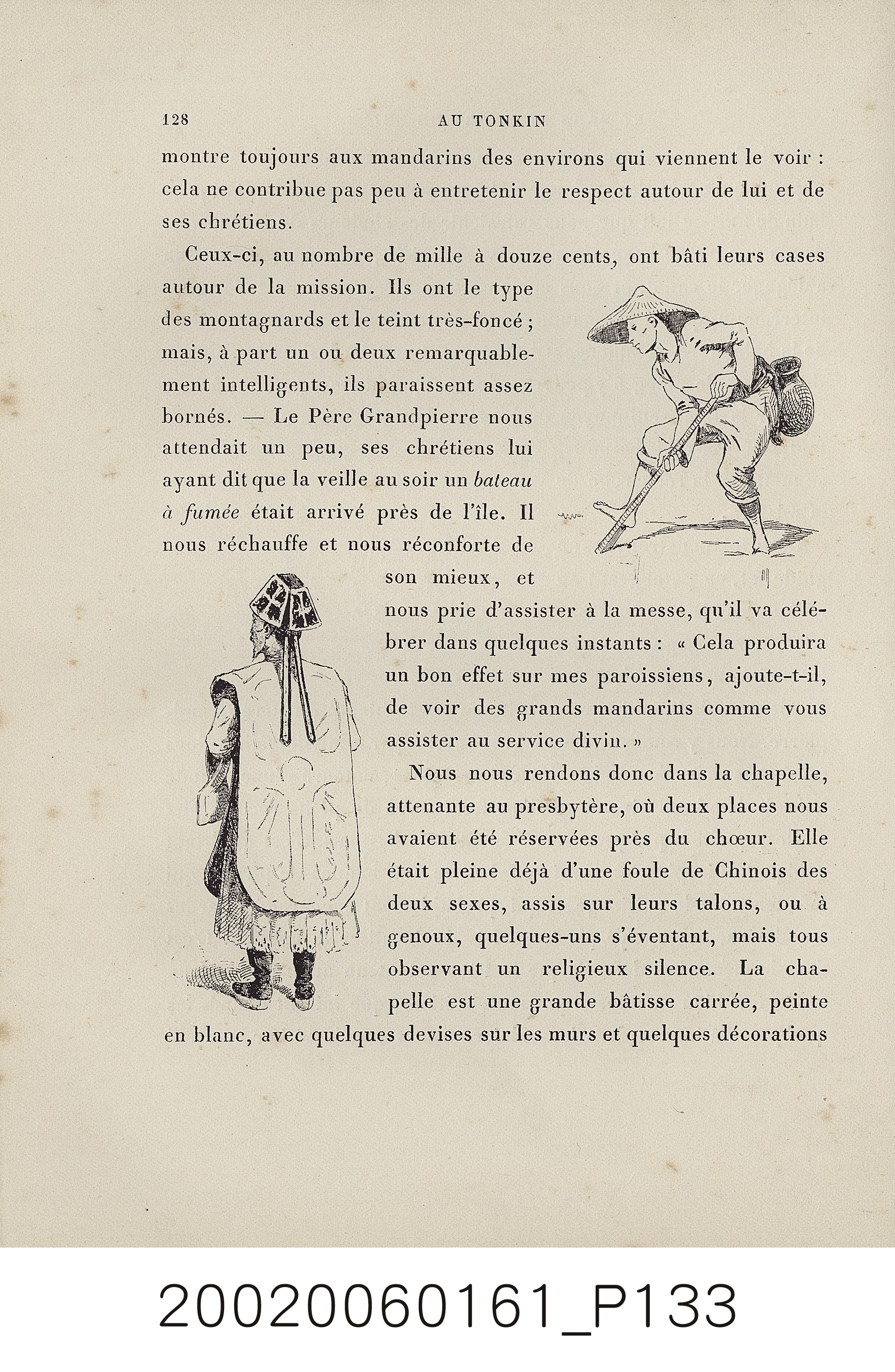 128 AU TONKIN

montre toujours aux mandarins des environs qui viennent le voir : cela ne contribue pas peu à entretenir le respect autour de lui et de ses chrétiens.

Ceux-ci, au nombre de mille à douze cents, ont bâti leurs cases autour de la mission. Ils ont le type des montagnards et le teint très-foncé ; mais, à part un ou deux remarquablement intelligents, ils paraissent assez bornés. — Le Père Grandpierre nous attendait un peu, ses chrétiens lui ayant dit que la veille au soir un bateau à fumée était arrivé près de l'île. Il nous réchauffe et nous réconforte de son mieux, et nous prie d'assister à la messe, qu'il va célébrer dans quelques instants : « Cela produira un bon effet sur mes paroissiens, ajoute-t-il, de voir des grands mandarins comme vous assister au service divin. »

Nous nous rendons donc dans la chapelle, attenante au presbytère, où deux places nous avaient été réservées près du chœur. Elle était pleine déjà d'une foule de Chinois des deux sexes, assis sur leurs talons, ou à genoux, quelques-uns s'éventant, mais tous observant un religieux silence. La chapelle est une grande bâtisse carrée, peinte en blanc, avec quelques devises sur les murs et quelques décorations

20020060161_P133